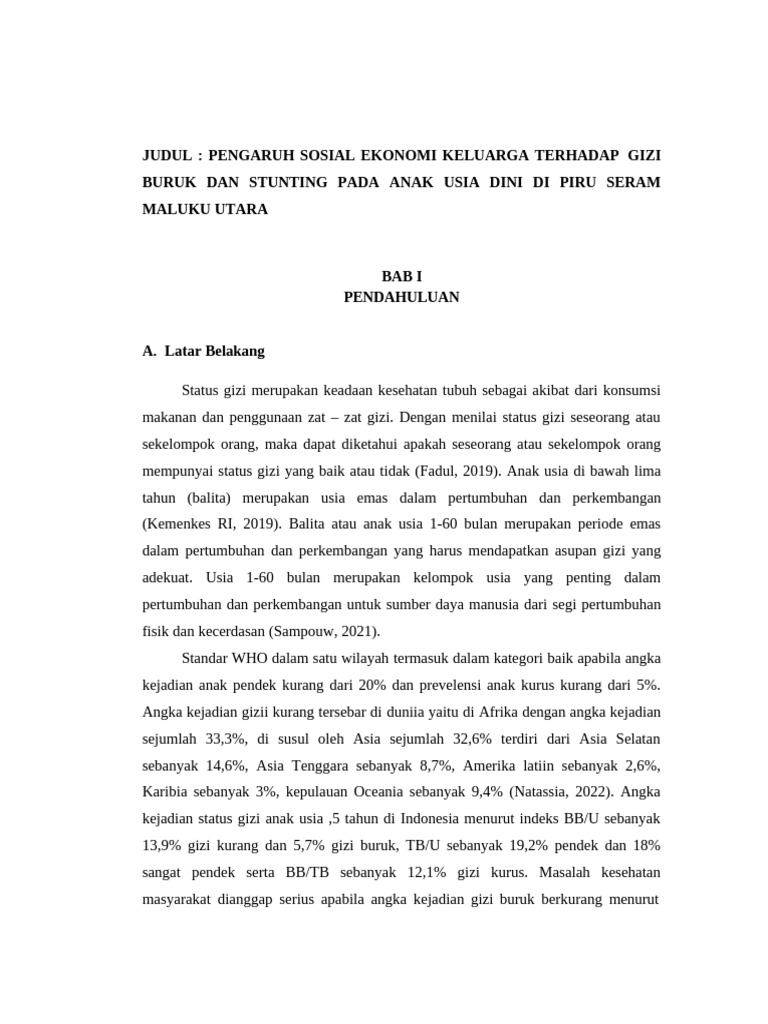 JUDUL : PENGARUH SOSIAL EKONOMI KELUARGA TERHADAP GIZI BURUK DAN STUNTING PADA ANAK USIA DINI DI PIRU SERAM MALUKU UTARA

BAB I
PENDAHULUAN

A. Latar Belakang

Status gizi merupakan keadaan kesehatan tubuh sebagai akibat dari konsumsi makanan dan penggunaan zat – zat gizi. Dengan menilai status gizi seseorang atau sekelompok orang, maka dapat diketahui apakah seseorang atau sekelompok orang mempunyai status gizi yang baik atau tidak (Fadul, 2019). Anak usia di bawah lima tahun (balita) merupakan usia emas dalam pertumbuhan dan perkembangan (Kemenkes RI, 2019). Balita atau anak usia 1-60 bulan merupakan periode emas dalam pertumbuhan dan perkembangan yang harus mendapatkan asupan gizi yang adekuat. Usia 1-60 bulan merupakan kelompok usia yang penting dalam pertumbuhan dan perkembangan untuk sumber daya manusia dari segi pertumbuhan fisik dan kecerdasan (Sampouw, 2021).

Standar WHO dalam satu wilayah termasuk dalam kategori baik apabila angka kejadian anak pendek kurang dari 20% dan prevelensi anak kurus kurang dari 5%. Angka kejadian gizii kurang tersebar di duniia yaitu di Afrika dengan angka kejadian sejumlah 33,3%, di susul oleh Asia sejumlah 32,6% terdiri dari Asia Selatan sebanyak 14,6%, Asia Tenggara sebanyak 8,7%, Amerika latiin sebanyak 2,6%, Karibia sebanyak 3%, kepulauan Oceania sebanyak 9,4% (Natassia, 2022). Angka kejadian status gizi anak usia ,5 tahun di Indonesia menurut indeks BB/U sebanyak 13,9% gizi kurang dan 5,7% gizi buruk, TB/U sebanyak 19,2% pendek dan 18% sangat pendek serta BB/TB sebanyak 12,1% gizi kurus. Masalah kesehatan masyarakat dianggap serius apabila angka kejadian gizi buruk berkurang menurut